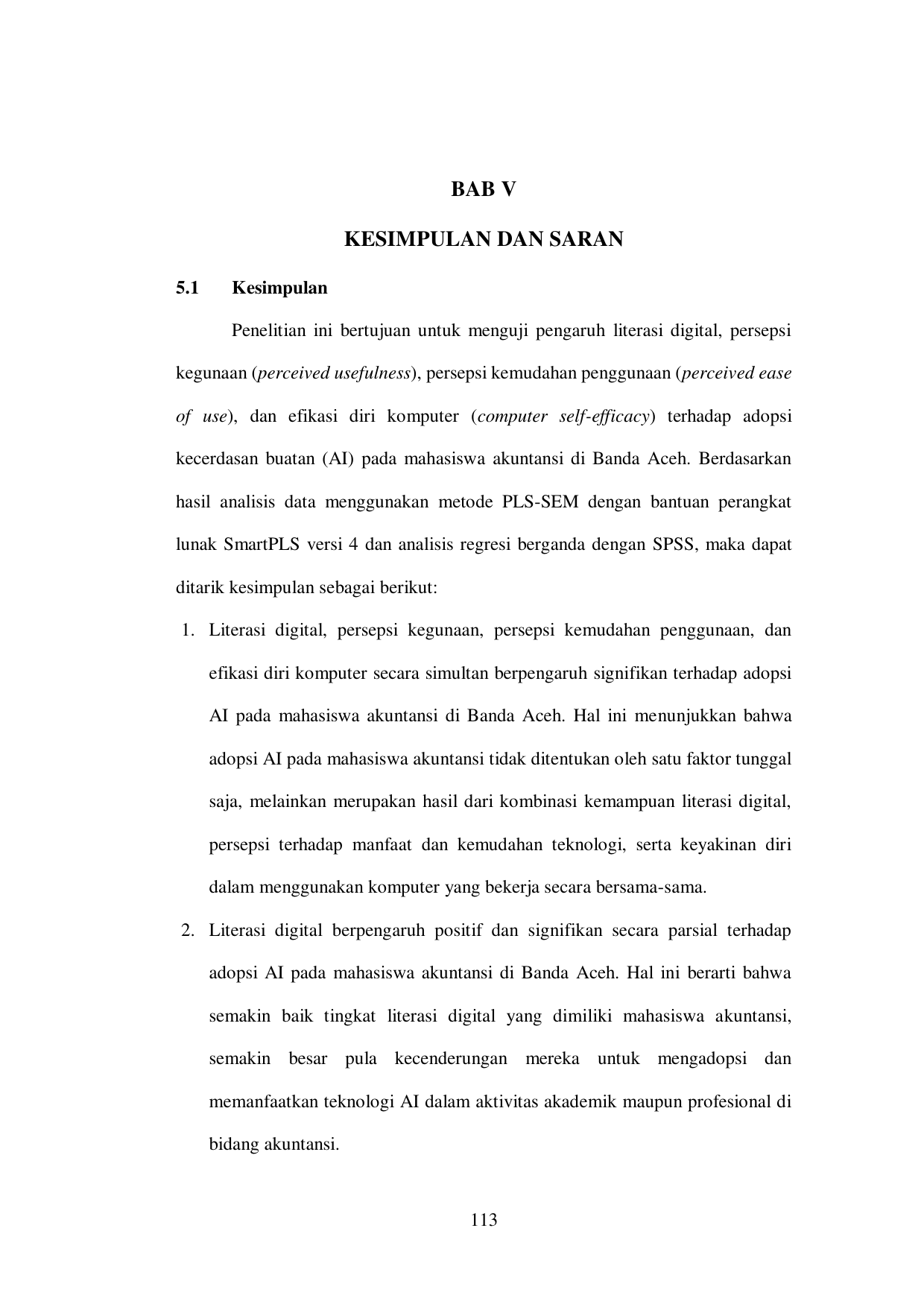 BAB V

KESIMPULAN DAN SARAN

5.1 Kesimpulan

Penelitian ini bertujuan untuk menguji pengaruh literasi digital, persepsi kegunaan (perceived usefulness), persepsi kemudahan penggunaan (perceived ease of use), dan efikasi diri komputer (computer self-efficacy) terhadap adopsi kecerdasan buatan (AI) pada mahasiswa akuntansi di Banda Aceh. Berdasarkan hasil analisis data menggunakan metode PLS-SEM dengan bantuan perangkat lunak SmartPLS versi 4 dan analisis regresi berganda dengan SPSS, maka dapat ditarik kesimpulan sebagai berikut:

1. Literasi digital, persepsi kegunaan, persepsi kemudahan penggunaan, dan efikasi diri komputer secara simultan berpengaruh signifikan terhadap adopsi AI pada mahasiswa akuntansi di Banda Aceh. Hal ini menunjukkan bahwa adopsi AI pada mahasiswa akuntansi tidak ditentukan oleh satu faktor tunggal saja, melainkan merupakan hasil dari kombinasi kemampuan literasi digital, persepsi terhadap manfaat dan kemudahan teknologi, serta keyakinan diri dalam menggunakan komputer yang bekerja secara bersama-sama.

2. Literasi digital berpengaruh positif dan signifikan secara parsial terhadap adopsi AI pada mahasiswa akuntansi di Banda Aceh. Hal ini berarti bahwa semakin baik tingkat literasi digital yang dimiliki mahasiswa akuntansi, semakin besar pula kecenderungan mereka untuk mengadopsi dan memanfaatkan teknologi AI dalam aktivitas akademik maupun profesional di bidang akuntansi.

113